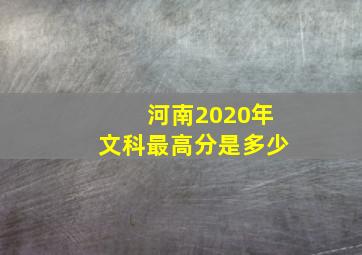 河南2020年
文科最高分是多少